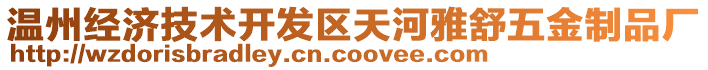 温州经济技术开发区天河雅舒五金制品厂
http://wzdorisbradley.cn.coovee.com